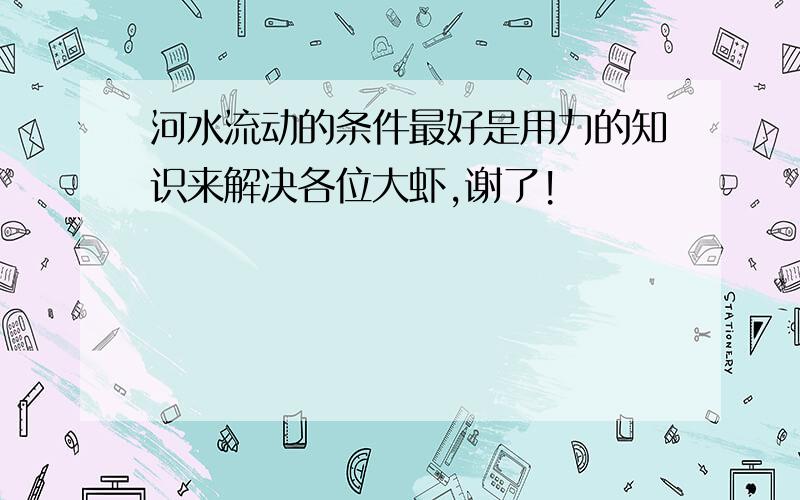 河水流动的条件最好是用力的知识来解决各位大虾,谢了!

STATIONERY